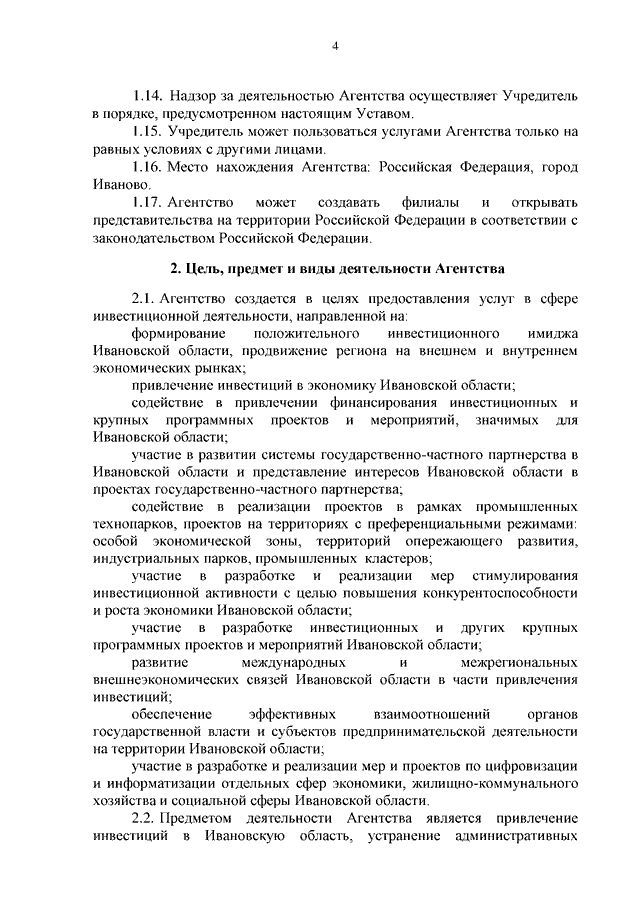 4

1.14. Надзор за деятельностью Агентства осуществляет Учредитель в порядке, предусмотренном настоящим Уставом.

1.15. Учредитель может пользоваться услугами Агентства только на равных условиях с другими лицами.

1.16. Место нахождения Агентства: Российская Федерация, город Иваново.

1.17. Агентство может создавать филиалы и открывать представительства на территории Российской Федерации в соответствии с законодательством Российской Федерации.

2. Цель, предмет и виды деятельности Агентства

2.1. Агентство создается в целях предоставления услуг в сфере инвестиционной деятельности, направленной на:

формирование положительного инвестиционного имиджа Ивановской области, продвижение региона на внешнем и внутреннем экономических рынках;

привлечение инвестиций в экономику Ивановской области;

содействие в привлечении финансирования инвестиционных и крупных программных проектов и мероприятий, значимых для Ивановской области;

участие в развитии системы государственно-частного партнерства в Ивановской области и представление интересов Ивановской области в проектах государственно-частного партнерства;

содействие в реализации проектов в рамках промышленных технопарков, проектов на территориях с преференциальными режимами: особой экономической зоны, территорий опережающего развития, индустриальных парков, промышленных кластеров;

участие в разработке и реализации мер стимулирования инвестиционной активности с целью повышения конкурентоспособности и роста экономики Ивановской области;

участие в разработке инвестиционных и других крупных программных проектов и мероприятий Ивановской области;

развитие международных и межрегиональных внешнеэкономических связей Ивановской области в части привлечения инвестиций;

обеспечение эффективных взаимоотношений органов государственной власти и субъектов предпринимательской деятельности на территории Ивановской области;

участие в разработке и реализации мер и проектов по цифровизации и информатизации отдельных сфер экономики, жилищно-коммунального хозяйства и социальной сферы Ивановской области.

2.2. Предметом деятельности Агентства является привлечение инвестиций в Ивановскую область, устранение административных